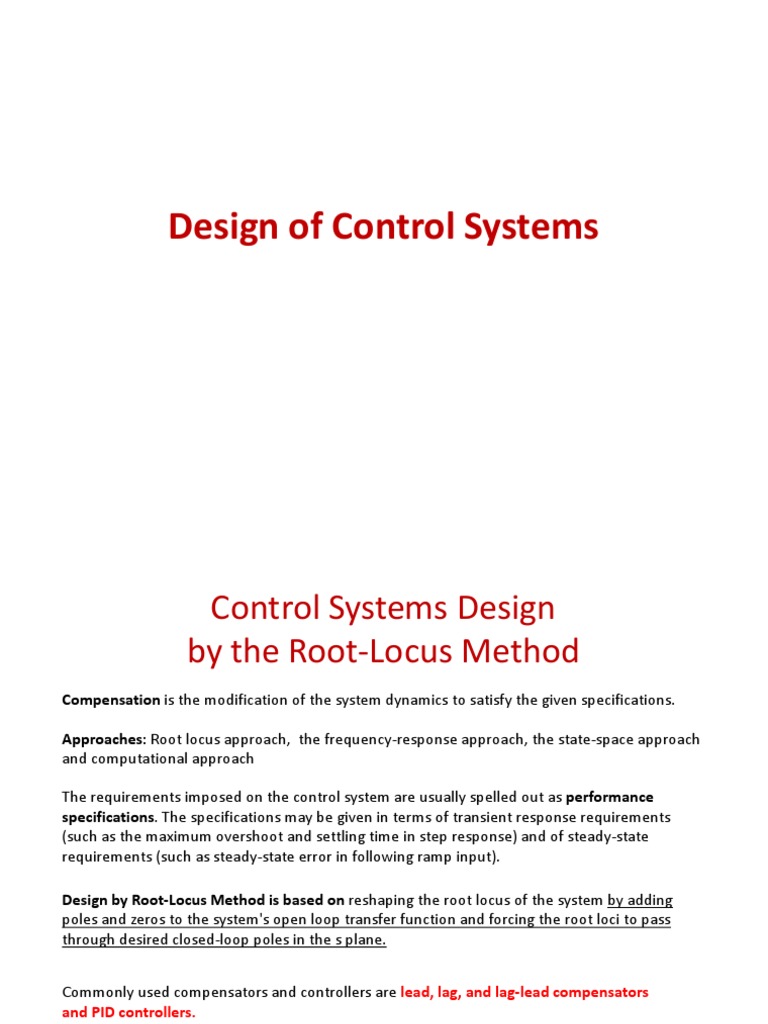 Design of Control Systems

Control Systems Design
by the Root-Locus Method

Compensation is the modification of the system dynamics to satisfy the given specifications.

Approaches: Root locus approach, the frequency-response approach, the state-space approach and computational approach

The requirements imposed on the control system are usually spelled out as performance specifications. The specifications may be given in terms of transient response requirements (such as the maximum overshoot and settling time in step response) and of steady-state requirements (such as steady-state error in following ramp input).

Design by Root-Locus Method is based on reshaping the root locus of the system by adding poles and zeros to the system's open loop transfer function and forcing the root loci to pass through desired closed-loop poles in the s plane.

Commonly used compensators and controllers are lead, lag, and lag-lead compensators and PID controllers.